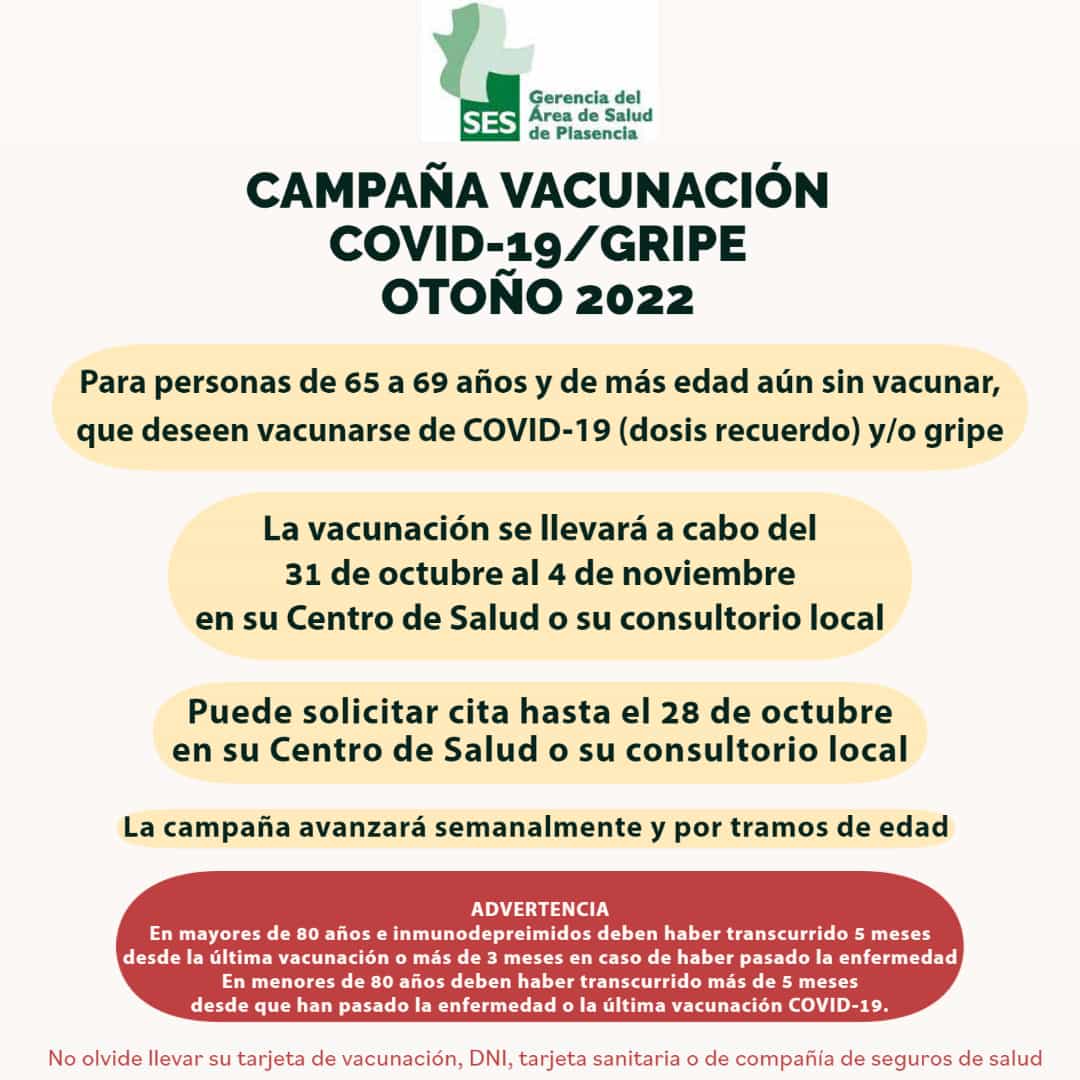 SES Gerencia del Área de Salud de Plasencia

CAMPAÑA VACUNACIÓN COVID-19/GRIPE OTOÑO 2022

Para personas de 65 a 69 años y de más edad aún sin vacunar, que deseen vacunarse de COVID-19 (dosis recuerdo) y/o gripe

La vacunación se llevará a cabo del 31 de octubre al 4 de noviembre en su Centro de Salud o su consultorio local

Puede solicitar cita hasta el 28 de octubre en su Centro de Salud o su consultorio local

La campaña avanzará semanalmente y por tramos de edad

ADVERTENCIA
En mayores de 80 años e inmunodepreimidos deben haber transcurrido 5 meses desde la última vacunación o más de 3 meses en caso de haber pasado la enfermedad
En menores de 80 años deben haber transcurrido más de 5 meses desde que han pasado la enfermedad o la última vacunación COVID-19.

No olvide llevar su tarjeta de vacunación, DNI, tarjeta sanitaria o de compañía de seguros de salud